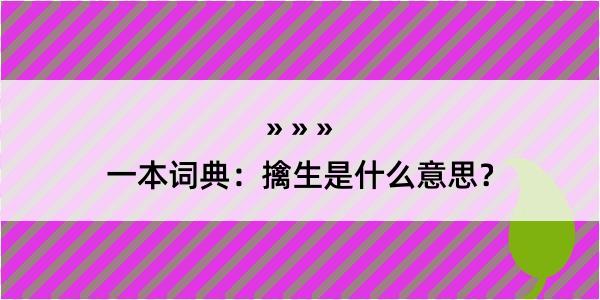 » » »

一本词典：擒生是什么意思？